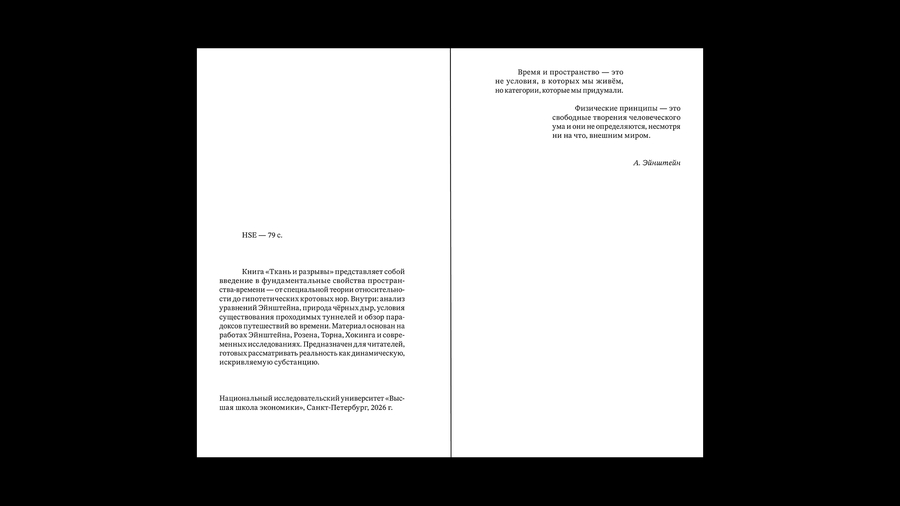 HSE — 79 с.

Книга «Ткань и разрывы» представляет собой введение в фундаментальные свойства пространства-времени — от специальной теории относительности до гипотетических кротовых нор. Внутри: анализ уравнений Эйнштейна, природа чёрных дыр, условия существования проходимых туннелей и обзор парадоксов путешествий во времени. Материал основан на работах Эйнштейна, Розена, Торна, Хокинга и современных исследованиях. Предназначен для читателей, готовых рассматривать реальность как динамическую, искривляемую субстанцию.

Национальный исследовательский университет «Высшая школа экономики», Санкт-Петербург, 2026 г.

Время и пространство — это не условия, в которых мы живём, но категории, которые мы придумали.

Физические принципы — это свободные творения человеческого ума и они не определяются, несмотря ни на что, внешним миром.

А. Эйнштейн